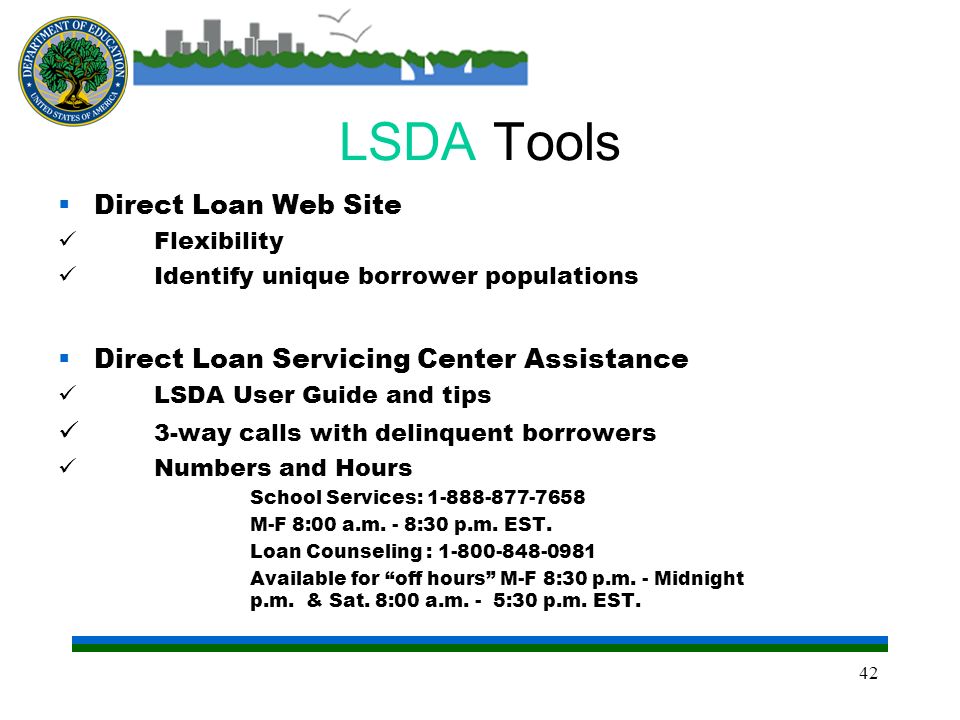 DEPARTMENT OF EDUCATION
UNITED STATES OF AMERICA

LSDA Tools

▪ Direct Loan Web Site
✓ Flexibility
✓ Identify unique borrower populations

▪ Direct Loan Servicing Center Assistance
✓ LSDA User Guide and tips
✓ 3-way calls with delinquent borrowers
✓ Numbers and Hours

School Services: 1-888-877-7658
M-F 8:00 a.m. - 8:30 p.m. EST.
Loan Counseling : 1-800-848-0981
Available for “off hours” M-F 8:30 p.m. - Midnight p.m. & Sat. 8:00 a.m. - 5:30 p.m. EST.

42